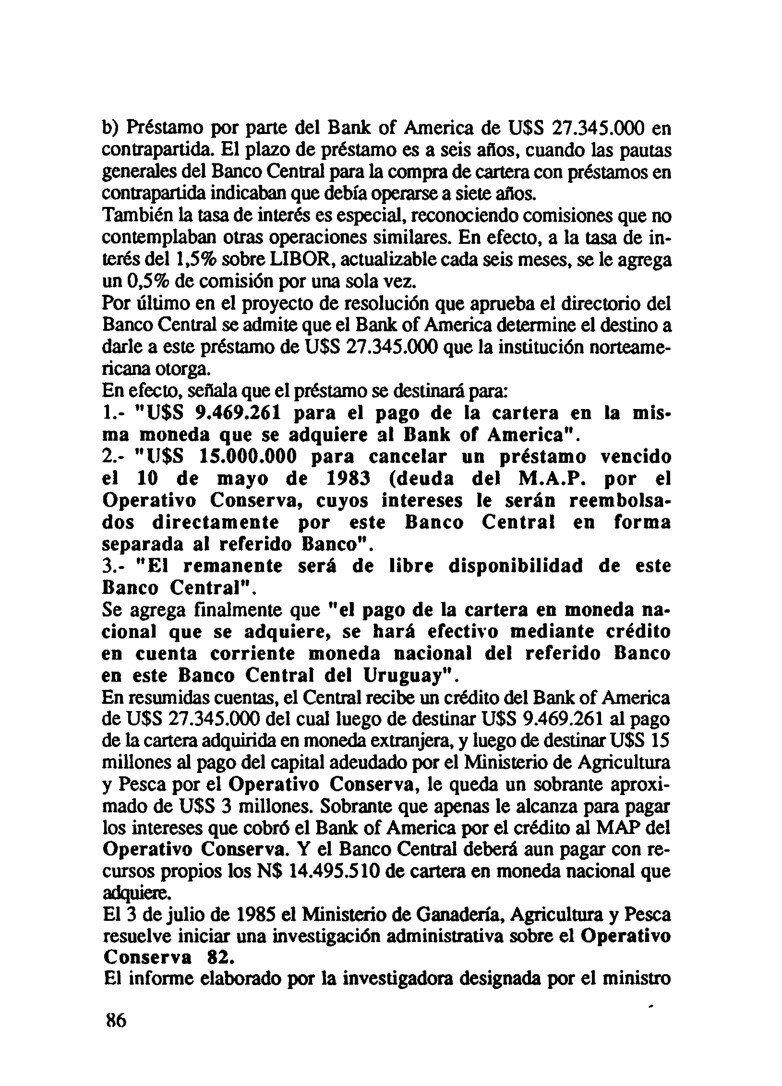 b) Préstamo por parte del Bank of America de U$S 27.345.000 en contrapartida. El plazo de préstamo es a seis años, cuando las pautas generales del Banco Central para la compra de cartera con préstamos en contrapartida indicaban que debía operarse a siete años.
También la tasa de interés es especial, reconociendo comisiones que no contemplaban otras operaciones similares. En efecto, a la tasa de interés del 1,5% sobre LIBOR, actualizable cada seis meses, se le agrega un 0,5% de comisión por una sola vez.
Por último en el proyecto de resolución que aprueba el directorio del Banco Central se admite que el Bank of America determine el destino a darle a este préstamo de U$S 27.345.000 que la institución norteamericana otorga.
En efecto, señala que el préstamo se destinará para:
1.- "U$S 9.469.261 para el pago de la cartera en la misma moneda que se adquiere al Bank of America".
2.- "U$S 15.000.000 para cancelar un préstamo vencido el 10 de mayo de 1983 (deuda del M.A.P. por el Operativo Conserva, cuyos intereses le serán reembolsados directamente por este Banco Central en forma separada al referido Banco".
3.- "El remanente será de libre disponibilidad de este Banco Central".
Se agrega finalmente que "el pago de la cartera en moneda nacional que se adquiere, se hará efectivo mediante crédito en cuenta corriente moneda nacional del referido Banco en este Banco Central del Uruguay".
En resumidas cuentas, el Central recibe un crédito del Bank of America de U$S 27.345.000 del cual luego de destinar U$S 9.469.261 al pago de la cartera adquirida en moneda extranjera, y luego de destinar U$S 15 millones al pago del capital adeudado por el Ministerio de Agricultura y Pesca por el Operativo Conserva, le queda un sobrante aproximado de U$S 3 millones. Sobrante que apenas le alcanza para pagar los intereses que cobró el Bank of America por el crédito al MAP del Operativo Conserva. Y el Banco Central deberá aun pagar con recursos propios los N$ 14.495.510 de cartera en moneda nacional que adquiere.
El 3 de julio de 1985 el Ministerio de Ganadería, Agricultura y Pesca resuelve iniciar una investigación administrativa sobre el Operativo Conserva 82.
El informe elaborado por la investigadora designada por el ministro

86